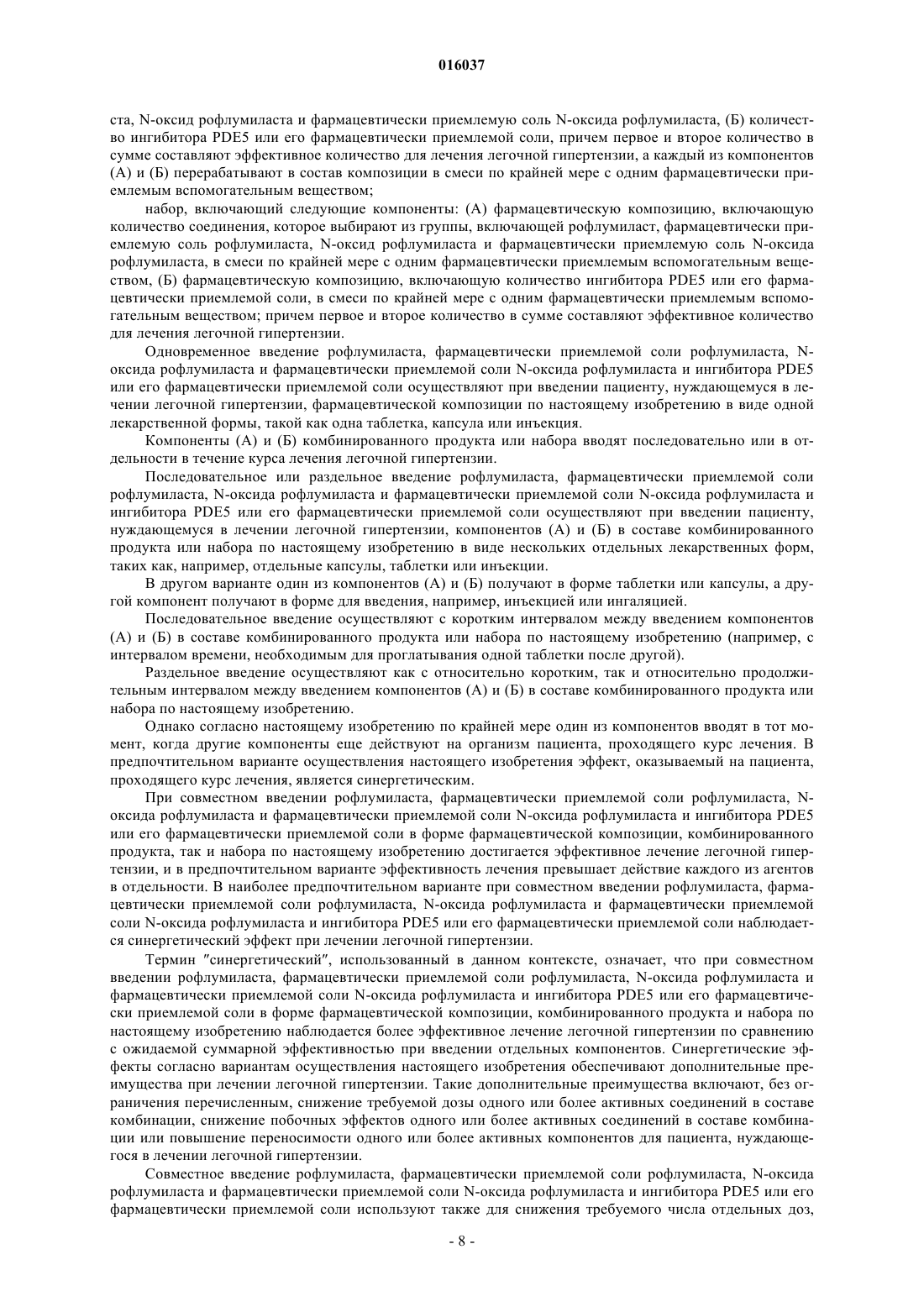 016037

ста, N-оксид рофлумиласта и фармацевтически приемлемую соль N-оксида рофлумиласта, (Б) количество ингибитора PDE5 или его фармацевтически приемлемой соли, причем первое и второе количество в сумме составляют эффективное количество для лечения легочной гипертензии, а каждый из компонентов (А) и (Б) перерабатывают в состав композиции в смеси по крайней мере с одним фармацевтически приемлемым вспомогательным веществом;

набор, включающий следующие компоненты: (А) фармацевтическую композицию, включающую количество соединения, которое выбирают из группы, включающей рофлумиласт, фармацевтически приемлемую соль рофлумиласта, N-оксид рофлумиласта и фармацевтически приемлемую соль N-оксида рофлумиласта, в смеси по крайней мере с одним фармацевтически приемлемым вспомогательным веществом, (Б) фармацевтическую композицию, включающую количество ингибитора PDE5 или его фармацевтически приемлемой соли, в смеси по крайней мере с одним фармацевтически приемлемым вспомогательным веществом; причем первое и второе количество в сумме составляют эффективное количество для лечения легочной гипертензии.

Одновременное введение рофлумиласта, фармацевтически приемлемой соли рофлумиласта, N-оксида рофлумиласта и фармацевтически приемлемой соли N-оксида рофлумиласта и ингибитора PDE5 или его фармацевтически приемлемой соли осуществляют при введении пациенту, нуждающемуся в лечении легочной гипертензии, фармацевтической композиции по настоящему изобретению в виде одной лекарственной формы, такой как одна таблетка, капсула или инъекция.

Компоненты (А) и (Б) комбинированного продукта или набора вводят последовательно или в отдельности в течение курса лечения легочной гипертензии.

Последовательное или раздельное введение рофлумиласта, фармацевтически приемлемой соли рофлумиласта, N-оксида рофлумиласта и фармацевтически приемлемой соли N-оксида рофлумиласта и ингибитора PDE5 или его фармацевтически приемлемой соли осуществляют при введении пациенту, нуждающемуся в лечении легочной гипертензии, компонентов (А) и (Б) в составе комбинированного продукта или набора по настоящему изобретению в виде нескольких отдельных лекарственных форм, таких как, например, отдельные капсулы, таблетки или инъекции.

В другом варианте один из компонентов (А) и (Б) получают в форме таблетки или капсулы, а другой компонент получают в форме для введения, например, инъекцией или ингаляцией.

Последовательное введение осуществляют с коротким интервалом между введением компонентов (А) и (Б) в составе комбинированного продукта или набора по настоящему изобретению (например, с интервалом времени, необходимым для проглатывания одной таблетки после другой).

Раздельное введение осуществляют как с относительно коротким, так и относительно продолжительным интервалом между введением компонентов (А) и (Б) в составе комбинированного продукта или набора по настоящему изобретению.

Однако согласно настоящему изобретению по крайней мере один из компонентов вводят в тот момент, когда другие компоненты еще действуют на организм пациента, проходящего курс лечения. В предпочтительном варианте осуществления настоящего изобретения эффект, оказываемый на пациента, проходящего курс лечения, является синергетическим.

При совместном введении рофлумиласта, фармацевтически приемлемой соли рофлумиласта, N-оксида рофлумиласта и фармацевтически приемлемой соли N-оксида рофлумиласта и ингибитора PDE5 или его фармацевтически приемлемой соли в форме фармацевтической композиции, комбинированного продукта, так и набора по настоящему изобретению достигается эффективное лечение легочной гипертензии, и в предпочтительном варианте эффективность лечения превышает действие каждого из агентов в отдельности. В наиболее предпочтительном варианте при совместном введении рофлумиласта, фармацевтически приемлемой соли рофлумиласта, N-оксида рофлумиласта и фармацевтически приемлемой соли N-оксида рофлумиласта и ингибитора PDE5 или его фармацевтически приемлемой соли наблюдается синергетический эффект при лечении легочной гипертензии.

Термин "синергетический", использованный в данном контексте, означает, что при совместном введении рофлумиласта, фармацевтически приемлемой соли рофлумиласта, N-оксида рофлумиласта и фармацевтически приемлемой соли N-оксида рофлумиласта и ингибитора PDE5 или его фармацевтически приемлемой соли в форме фармацевтической композиции, комбинированного продукта и набора по настоящему изобретению наблюдается более эффективное лечение легочной гипертензии по сравнению с ожидаемой суммарной эффективностью при введении отдельных компонентов. Синергетические эффекты согласно вариантам осуществления настоящего изобретения обеспечивают дополнительные преимущества при лечении легочной гипертензии. Такие дополнительные преимущества включают, без ограничения перечисленным, снижение требуемой дозы одного или более активных соединений в составе комбинации, снижение побочных эффектов одного или более активных соединений в составе комбинации или повышение переносимости одного или более активных компонентов для пациента, нуждающегося в лечении легочной гипертензии.

Совместное введение рофлумиласта, фармацевтически приемлемой соли рофлумиласта, N-оксида рофлумиласта и фармацевтически приемлемой соли N-оксида рофлумиласта и ингибитора PDE5 или его фармацевтически приемлемой соли используют также для снижения требуемого числа отдельных доз,

- 8 -